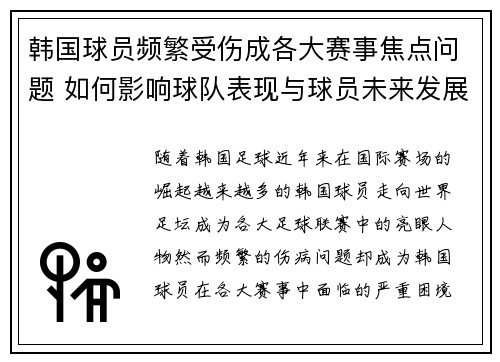 韩国球员频繁受伤成各大赛事焦点问题 如何影响球队表现与球员未来发展

随着韩国足球近年来在国际赛场的崛起越来越多的韩国球员走向世界足坛成为各大足球联赛中的亮眼人物然而频繁的伤病问题却成为韩国球员在各大赛事中面临的严重困境